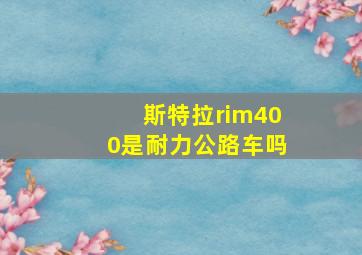 斯特拉rim400是耐力公路车吗